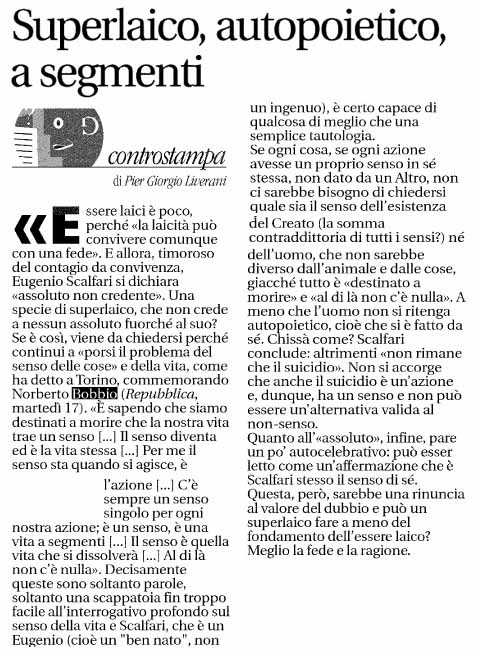 Superlaico, autopoietico, a segmenti

controstampa

di Pier Giorgio Liverani

«Essere laici è poco, perché «la laicità può convivere comunque con una fede». E allora, timoroso del contagio da convivenza, Eugenio Scalfari si dichiara «assoluto non credente». Una specie di superlaico, che non crede a nessun assoluto fuorché al suo? Se è così, viene da chiedersi perché continui a «porsi il problema del senso delle cose» e della vita, come ha detto a Torino, commemorando Norberto Bobbio (Repubblica, martedì 17). «È sapendo che siamo destinati a morire che la nostra vita trae un senso [...] Il senso diventa ed è la vita stessa [...] Per me il senso sta quando si agisce, è l'azione [...] C'è sempre un senso singolo per ogni nostra azione; è un senso, è una vita a segmenti [...] Il senso è quella vita che si dissolverà [...] Al di là non c'è nulla». Decisamente queste sono soltanto parole, soltanto una scappatoia fin troppo facile all'interrogativo profondo sul senso della vita e Scalfari, che è un Eugenio (cioè un "ben nato", non un ingenuo), è certo capace di qualcosa di meglio che una semplice tautologia.
Se ogni cosa, se ogni azione avesse un proprio senso in sé stessa, non dato da un Altro, non ci sarebbe bisogno di chiedersi quale sia il senso dell'esistenza del Creato (la somma contraddittoria di tutti i sensi?) né dell'uomo, che non sarebbe diverso dall'animale e dalle cose, giacché tutto è «destinato a morire» e «al di là non c'è nulla». A meno che l'uomo non si ritenga autopoietico, cioè che si è fatto da sé. Chissà come? Scalfari conclude: altrimenti «non rimane che il suicidio». Non si accorge che anche il suicidio è un'azione e, dunque, ha un senso e non può essere un'alternativa valida al non-senso.
Quanto all'«assoluto», infine, pare un po' autocelebrativo: può esser letto come un'affermazione che è Scalfari stesso il senso di sé. Questa, però, sarebbe una rinuncia al valore del dubbio e può un superlaico fare a meno del fondamento dell'essere laico? Meglio la fede e la ragione.